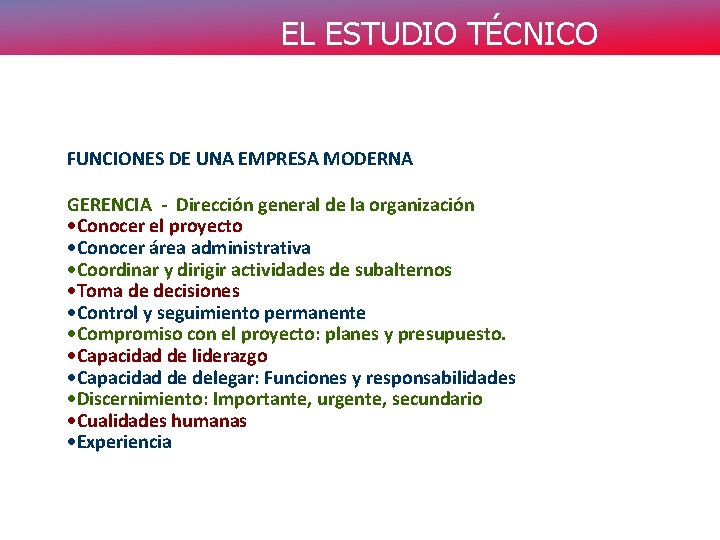 EL ESTUDIO TÉCNICO

FUNCIONES DE UNA EMPRESA MODERNA

GERENCIA - Dirección general de la organización
•Conocer el proyecto
•Conocer área administrativa
•Coordinar y dirigir actividades de subalternos
•Toma de decisiones
•Control y seguimiento permanente
•Compromiso con el proyecto: planes y presupuesto.
•Capacidad de liderazgo
•Capacidad de delegar: Funciones y responsabilidades
•Discernimiento: Importante, urgente, secundario
•Cualidades humanas
•Experiencia